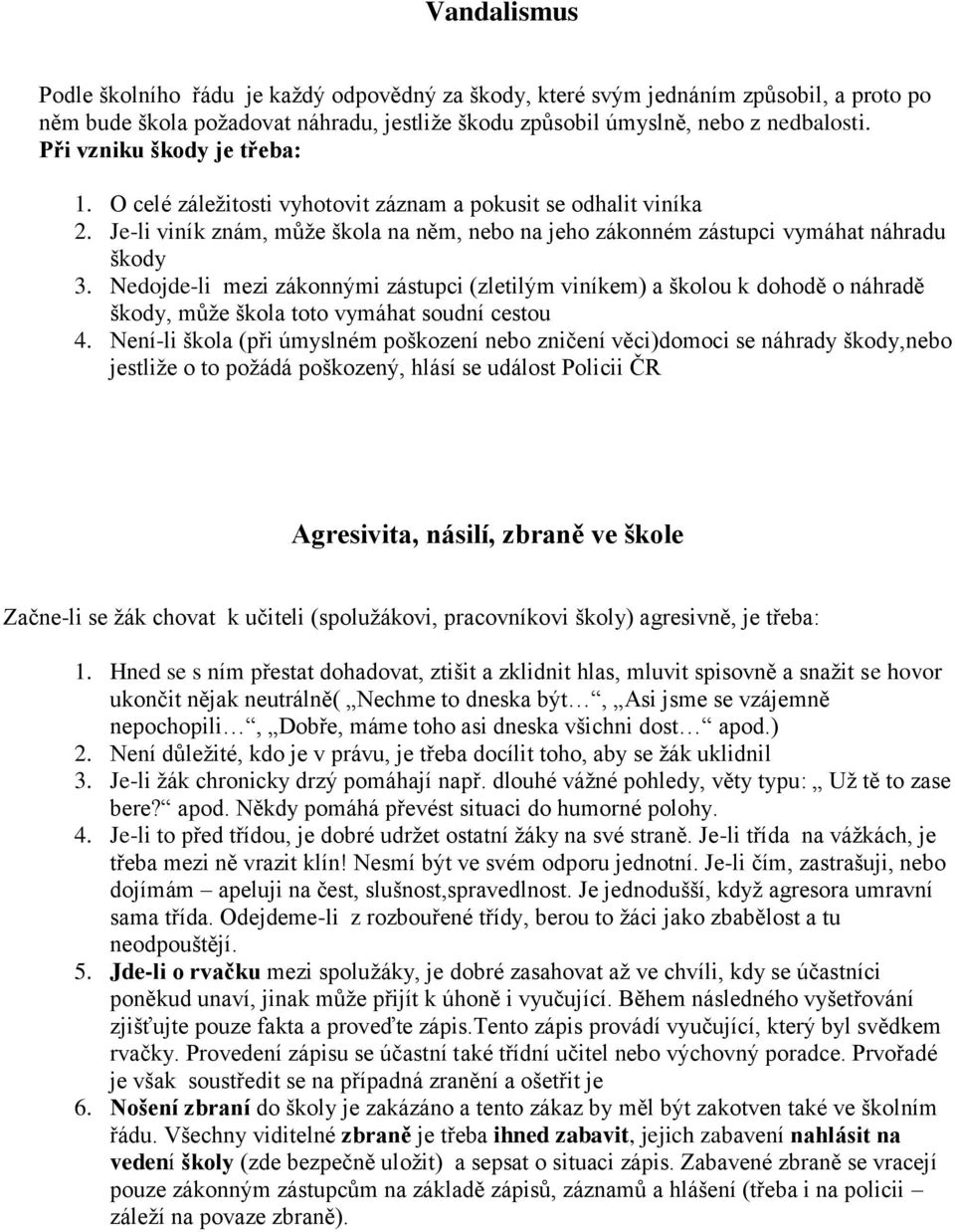 Vandalismus

Podle školního řádu je každý odpovědný za škody, které svým jednáním způsobil, a proto po něm bude škola požadovat náhradu, jestliže škodu způsobil úmyslně, nebo z nedbalosti.
Při vzniku škody je třeba:

1. O celé záležitosti vyhotovit záznam a pokusit se odhalit viníka
2. Je-li viník znám, může škola na něm, nebo na jeho zákonném zástupci vymáhat náhradu škody
3. Nedojde-li mezi zákonnými zástupci (zletilým viníkem) a školou k dohodě o náhradě škody, může škola toto vymáhat soudní cestou
4. Není-li škola (při úmyslném poškození nebo zničení věci)domoci se náhrady škody,nebo jestliže o to požádá poškozený, hlásí se událost Policii ČR

Agresivita, násilí, zbraně ve škole

Začne-li se žák chovat k učiteli (spolužákovi, pracovníkovi školy) agresivně, je třeba:

1. Hned se s ním přestat dohadovat, ztišit a zklidnit hlas, mluvit spisovně a snažit se hovor ukončit nějak neutrálně( „Nechme to dneska být…“, „Asi jsme se vzájemně nepochopili…“, „Dobře, máme toho asi dneska všichni dost…“ apod.)
2. Není důležité, kdo je v právu, je třeba docílit toho, aby se žák uklidnil
3. Je-li žák chronicky drzý pomáhají např. dlouhé vážné pohledy, věty typu: „ Už tě to zase bere?“ apod. Někdy pomáhá převést situaci do humorné polohy.
4. Je-li to před třídou, je dobré udržet ostatní žáky na své straně. Je-li třída na vážkách, je třeba mezi ně vrazit klín! Nesmí být ve svém odporu jednotní. Je-li čím, zastrašuji, nebo dojímám – apeluji na čest, slušnost,spravedlnost. Je jednodušší, když agresora umravní sama třída. Odejdeme-li z rozbouřené třídy, berou to žáci jako zbabělost a tu neodpouštějí.
5. Jde-li o rvačku mezi spolužáky, je dobré zasahovat až ve chvíli, kdy se účastníci poněkud unaví, jinak může přijít k úhoně i vyučující. Během následného vyšetřování zjišťujte pouze fakta a proveďte zápis.Tento zápis provádí vyučující, který byl svědkem rvačky. Provedení zápisu se účastní také třídní učitel nebo výchovný poradce. Prvořadé je však soustředit se na případná zranění a ošetřit je
6. Nošení zbraní do školy je zakázáno a tento zákaz by měl být zakotven také ve školním řádu. Všechny viditelné zbraně je třeba ihned zabavit, jejich zabavení nahlásit na vedení školy (zde bezpečně uložit) a sepsat o situaci zápis. Zabavené zbraně se vracejí pouze zákonným zástupcům na základě zápisů, záznamů a hlášení (třeba i na policii – záleží na povaze zbraně).